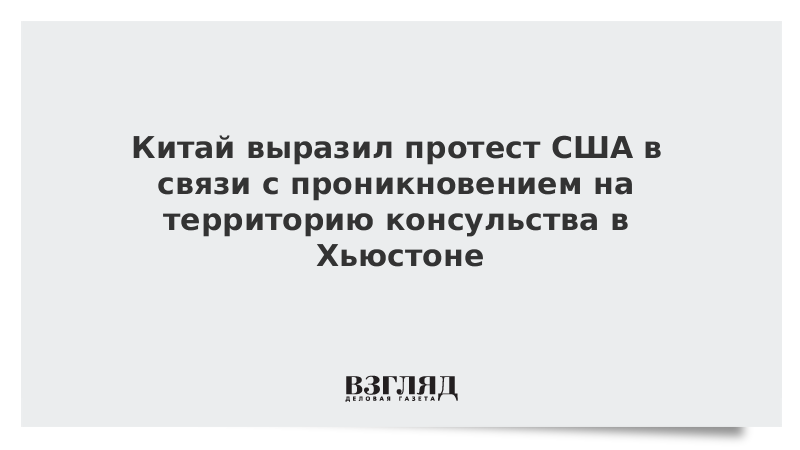 Китай выразил протест США в связи с проникновением на территорию консульства в Хьюстоне

ВЗГЛЯД
ДЕЛОВАЯ ГАЗЕТА